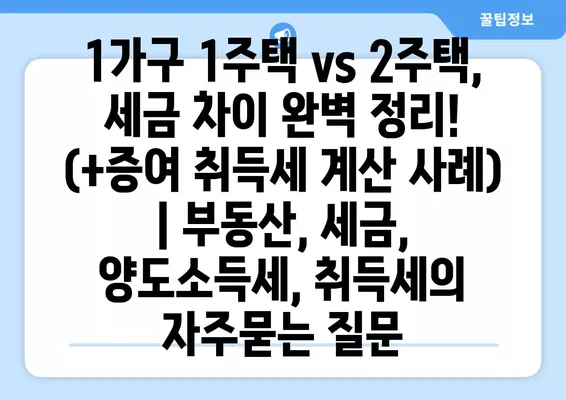 꿀팁정보

1가구 1주택 vs 2주택, 세금 차이 완벽 정리! (+증여 취득세 계산 사례) | 부동산, 세금, 양도소득세, 취득세의 자주묻는 질문